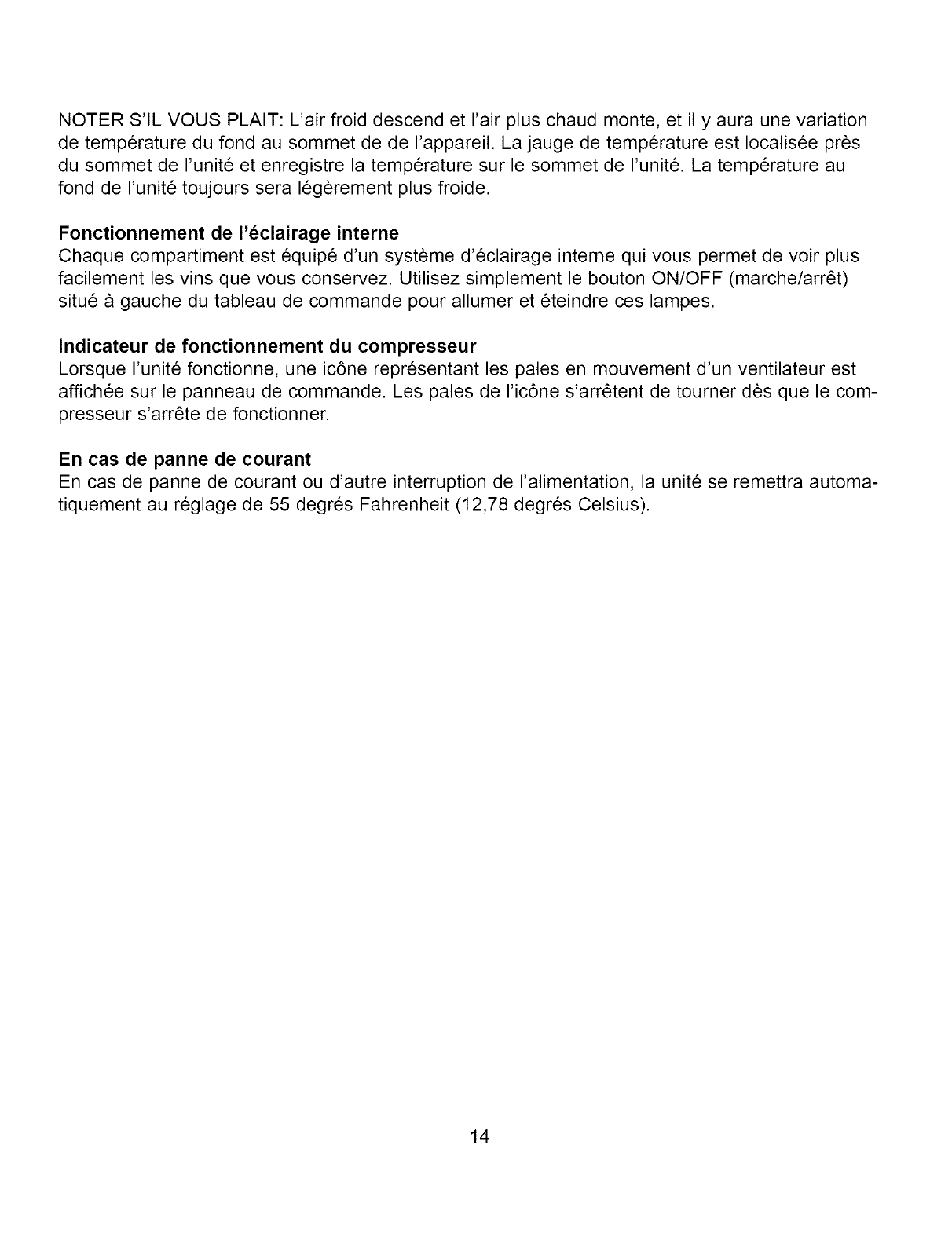 NOTER S'IL VOUS PLAIT: L'air froid descend et l'air plus chaud monte, et il y aura une variation de température du fond au sommet de de l'appareil. La jauge de température est localisée près du sommet de l'unité et enregistre la température sur le sommet de l'unité. La température au fond de l'unité toujours sera légèrement plus froide.

Fonctionnement de l'éclairage interne
Chaque compartiment est équipé d'un système d'éclairage interne qui vous permet de voir plus facilement les vins que vous conservez. Utilisez simplement le bouton ON/OFF (marche/arrêt) situé à gauche du tableau de commande pour allumer et éteindre ces lampes.

Indicateur de fonctionnement du compresseur
Lorsque l'unité fonctionne, une icône représentant les pales en mouvement d'un ventilateur est affichée sur le panneau de commande. Les pales de l'icône s'arrêtent de tourner dès que le compresseur s'arrête de fonctionner.

En cas de panne de courant
En cas de panne de courant ou d'autre interruption de l'alimentation, la unité se remettra automatiquement au réglage de 55 degrés Fahrenheit (12,78 degrés Celsius).

14